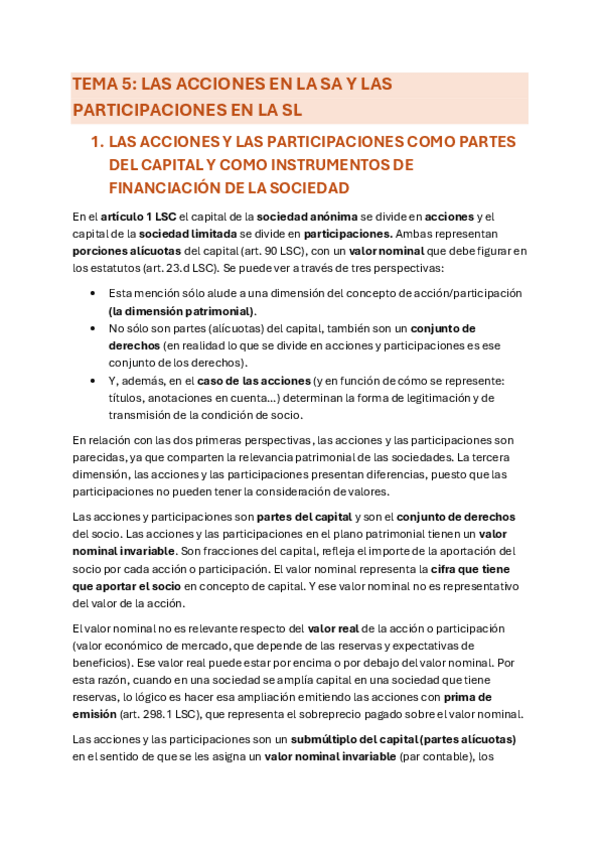 TEMA 5: LAS ACCIONES EN LA SA Y LAS PARTICIPACIONES EN LA SL

1. LAS ACCIONES Y LAS PARTICIPACIONES COMO PARTES DEL CAPITAL Y COMO INSTRUMENTOS DE FINANCIACIÓN DE LA SOCIEDAD

En el artículo 1 LSC el capital de la sociedad anónima se divide en acciones y el capital de la sociedad limitada se divide en participaciones. Ambas representan porciones alícuotas del capital (art. 90 LSC), con un valor nominal que debe figurar en los estatutos (art. 23.d LSC). Se puede ver a través de tres perspectivas:

• Esta mención sólo alude a una dimensión del concepto de acción/participación (la dimensión patrimonial).
• No sólo son partes (alícuotas) del capital, también son un conjunto de derechos (en realidad lo que se divide en acciones y participaciones es ese conjunto de los derechos).
• Y, además, en el caso de las acciones (y en función de cómo se represente: títulos, anotaciones en cuenta...) determinan la forma de legitimación y de transmisión de la condición de socio.

En relación con las dos primeras perspectivas, las acciones y las participaciones son parecidas, ya que comparten la relevancia patrimonial de las sociedades. La tercera dimensión, las acciones y las participaciones presentan diferencias, puesto que las participaciones no pueden tener la consideración de valores.

Las acciones y participaciones son partes del capital y son el conjunto de derechos del socio. Las acciones y las participaciones en el plano patrimonial tienen un valor nominal invariable. Son fracciones del capital, refleja el importe de la aportación del socio por cada acción o participación. El valor nominal representa la cifra que tiene que aportar el socio en concepto de capital. Y ese valor nominal no es representativo del valor de la acción.

El valor nominal no es relevante respecto del valor real de la acción o participación (valor económico de mercado, que depende de las reservas y expectativas de beneficios). Ese valor real puede estar por encima o por debajo del valor nominal. Por esta razón, cuando en una sociedad se amplía capital en una sociedad que tiene reservas, lo lógico es hacer esa ampliación emitiendo las acciones con prima de emisión (art. 298.1 LSC), que representa el sobreprecio pagado sobre el valor nominal.

Las acciones y las participaciones son un submúltiplo del capital (partes alícuotas) en el sentido de que se les asigna un valor nominal invariable (par contable), los